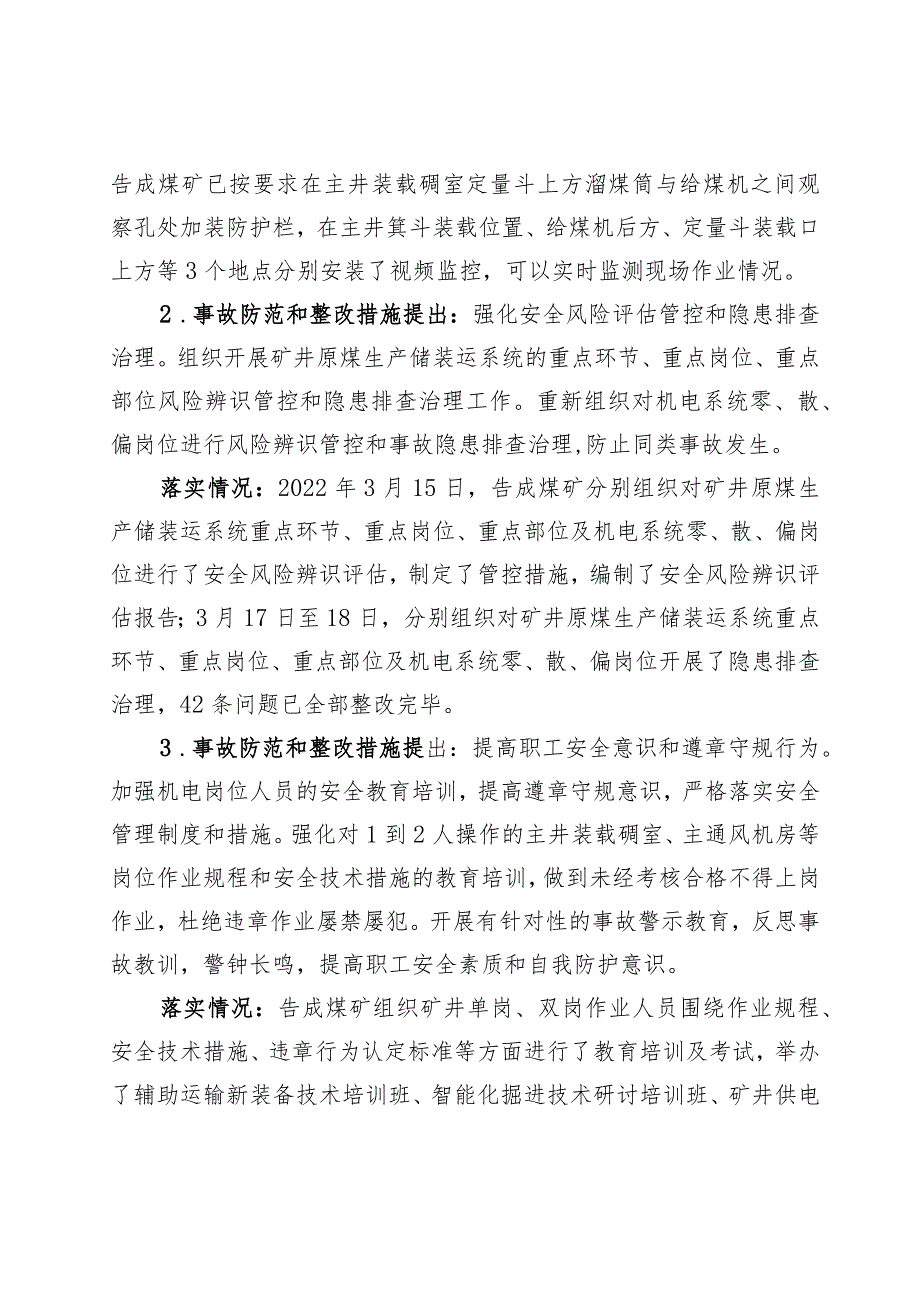 告成煤矿已按要求在主井装载硐室定量斗上方溜煤筒与给煤机之间观察孔处加装防护栏，在主井箕斗装载位置、给煤机后方、定量斗装载口上方等3个地点分别安装了视频监控，可以实时监测现场作业情况。

2．事故防范和整改措施提出：强化安全风险评估管控和隐患排查治理。组织开展矿井原煤生产储装运系统的重点环节、重点岗位、重点部位风险辨识管控和隐患排查治理工作。重新组织对机电系统零、散、偏岗位进行风险辨识管控和事故隐患排查治理，防止同类事故发生。

落实情况：2022年3月15日，告成煤矿分别组织对矿井原煤生产储装运系统重点环节、重点岗位、重点部位及机电系统零、散、偏岗位进行了安全风险辨识评估，制定了管控措施，编制了安全风险辨识评估报告；3月17日至18日，分别组织对矿井原煤生产储装运系统重点环节、重点岗位、重点部位及机电系统零、散、偏岗位开展了隐患排查治理，42条问题已全部整改完毕。

3．事故防范和整改措施提出：提高职工安全意识和遵章守规行为。加强机电岗位人员的安全教育培训，提高遵章守规意识，严格落实安全管理制度和措施。强化对1到2人操作的主井装载硐室、主通风机房等岗位作业规程和安全技术措施的教育培训，做到未经考核合格不得上岗作业，杜绝违章作业屡禁屡犯。开展有针对性的事故警示教育，反思事故教训，警钟长鸣，提高职工安全素质和自我防护意识。

落实情况：告成煤矿组织矿井单岗、双岗作业人员围绕作业规程、安全技术措施、违章行为认定标准等方面进行了教育培训及考试，举办了辅助运输新装备技术培训班、智能化掘进技术研讨培训班、矿井供电